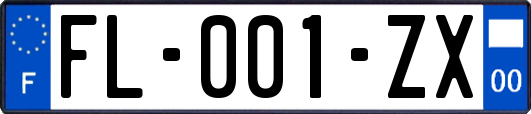 F

FL-001-ZX

00